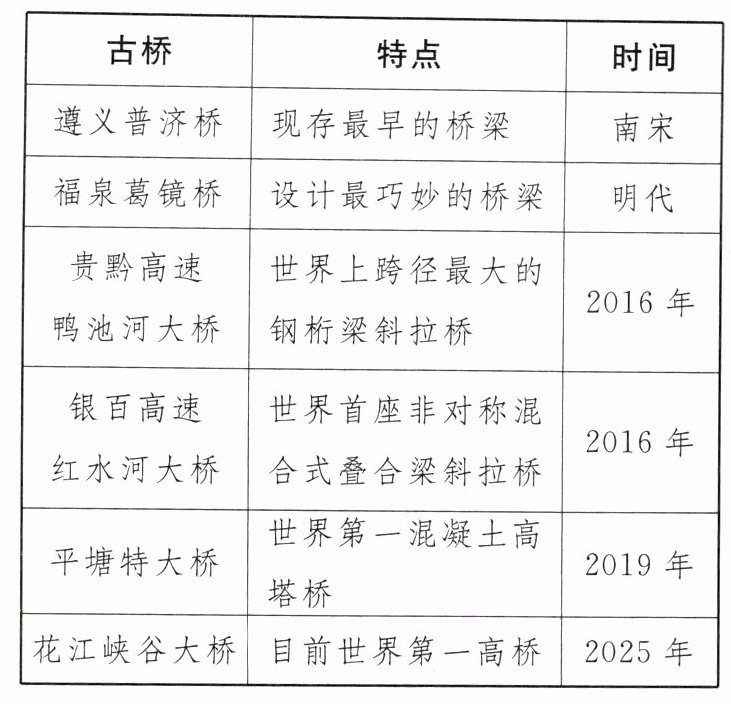 | 古桥 | 特点 | 时间 |
|---|---|---|
| 遵义普济桥 | 现存最早的桥梁 | 南宋 |
| 福泉葛镜桥 | 设计最巧妙的桥梁 | 明代 |
| 贵黔高速鸭池河大桥 | 世界上跨径最大的钢桁梁斜拉桥 | 2016 年 |
| 银百高速红水河大桥 | 世界首座非对称混合式叠合梁斜拉桥 | 2016 年 |
| 平塘特大桥 | 世界第一混凝土高塔桥 | 2019 年 |
| 花江峡谷大桥 | 目前世界第一高桥 | 2025 年 |